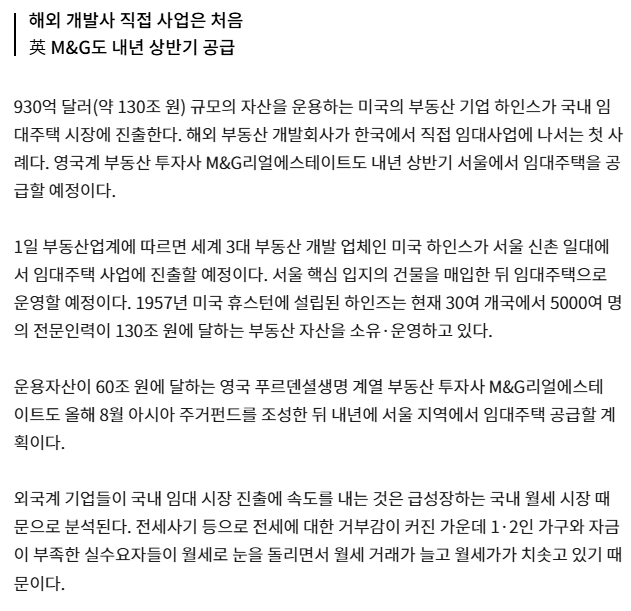 해외 개발사 직접 사업은 처음
英 M&G도 내년 상반기 공급

930억 달러(약 130조 원) 규모의 자산을 운용하는 미국의 부동산 기업 하인스가 국내 임대주택 시장에 진출한다. 해외 부동산 개발회사가 한국에서 직접 임대사업에 나서는 첫 사례다. 영국계 부동산 투자사 M&G리얼에스테이트도 내년 상반기 서울에서 임대주택을 공급할 예정이다.

1일 부동산업계에 따르면 세계 3대 부동산 개발 업체인 미국 하인스가 서울 신촌 일대에서 임대주택 사업에 진출할 예정이다. 서울 핵심 입지의 건물을 매입한 뒤 임대주택으로 운영할 예정이다. 1957년 미국 휴스턴에 설립된 하인즈는 현재 30여 개국에서 5000여 명의 전문인력이 130조 원에 달하는 부동산 자산을 소유·운영하고 있다.

운용자산이 60조 원에 달하는 영국 푸르덴셜생명 계열 부동산 투자사 M&G리얼에스테이트도 올해 8월 아시아 주거펀드를 조성한 뒤 내년에 서울 지역에서 임대주택 공급할 계획이다.

외국계 기업들이 국내 임대 시장 진출에 속도를 내는 것은 급성장하는 국내 월세 시장 때문으로 분석된다. 전세사기 등으로 전세에 대한 거부감이 커진 가운데 1·2인 가구와 자금이 부족한 실수요자들이 월세로 눈을 돌리면서 월세 거래가 늘고 월세가가 치솟고 있기 때문이다.